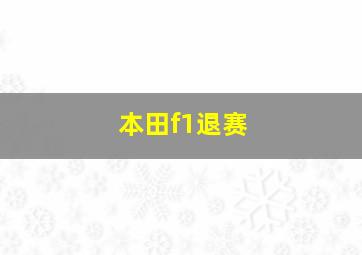 本田f1退赛